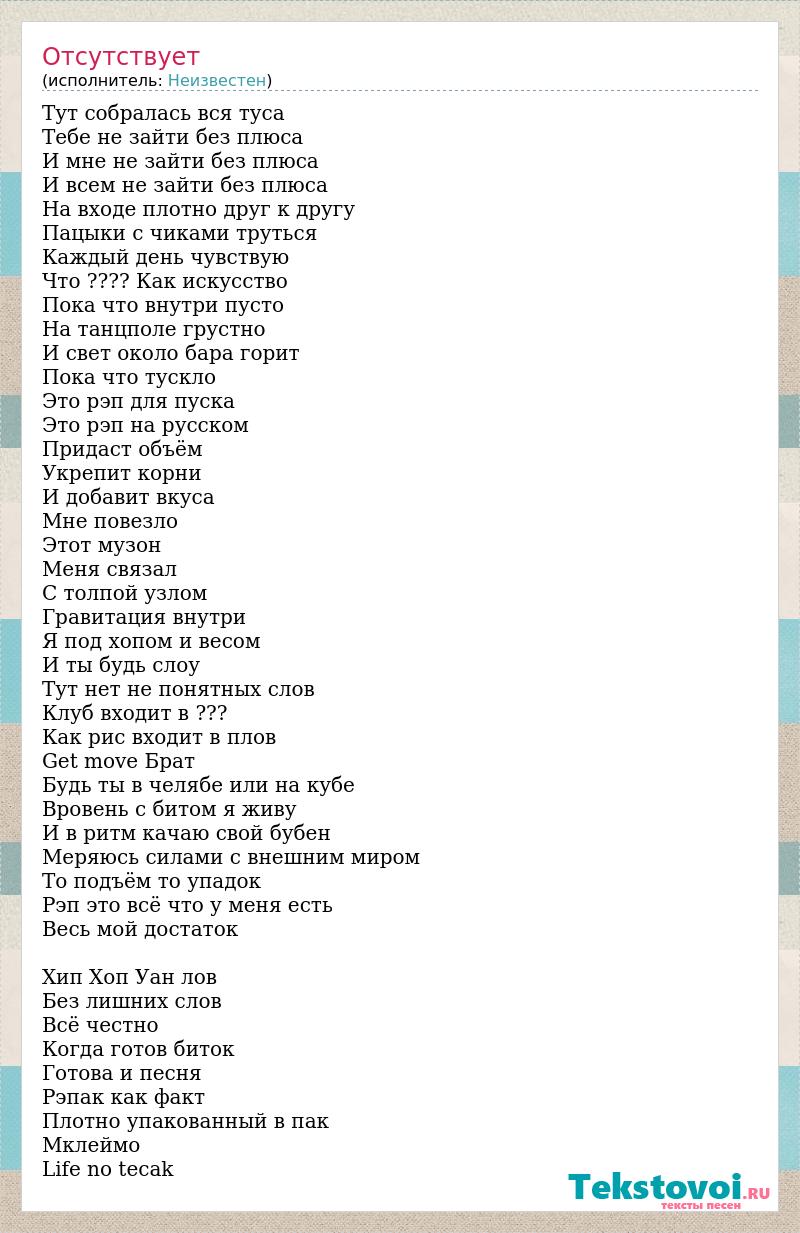 Отсутствует
(исполнитель: Неизвестен)

Тут собралась вся туса
Тебе не зайти без плюса
И мне не зайти без плюса
И всем не зайти без плюса
На входе плотно друг к другу
Пацыки с чиками труться
Каждый день чувствую
Что ???? Как искусство
Пока что внутри пусто
На танцполе грустно
И свет около бара горит
Пока что тускло
Это рэп для пуска
Это рэп на русском
Придаст объём
Укрепит корни
И добавит вкуса
Мне повезло
Этот музон
Меня связал
С толпой узлом
Гравитация внутри
Я под хопом и весом
И ты будь слоу
Тут нет не понятных слов
Клуб входит в ???
Как рис входит в плов
Get move Брат
Будь ты в челябе или на кубе
Вровень с битом я живу
И в ритм качаю свой бубен
Меряюсь силами с внешним миром
То подъём то упадок
Рэп это всё что у меня есть
Весь мой достаток

Хип Хоп Уан лов
Без лишних слов
Всё честно
Когда готов биток
Готова и песня
Рэпак как факт
Плотно упакованный в пак
Мклеймо
Life no tecak

Tekstovoi.RU
тексты песен